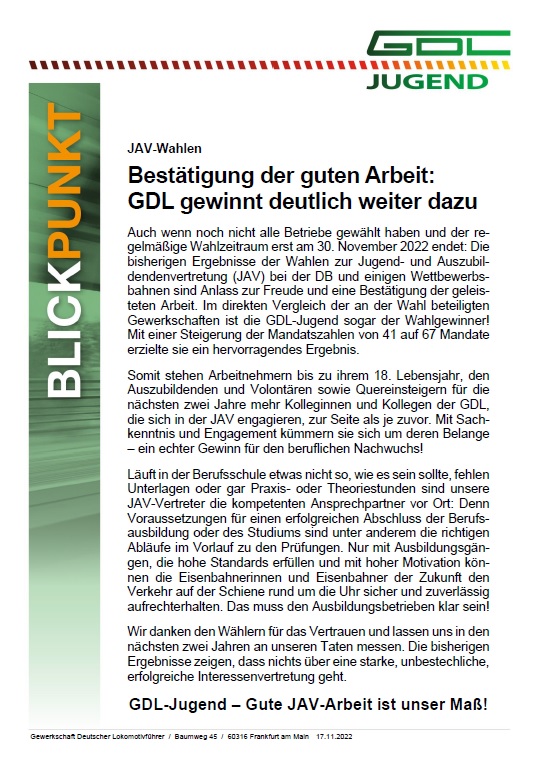 GDL
JUGEND

BLICKPUNKT

JAV-Wahlen

Bestätigung der guten Arbeit: GDL gewinnt deutlich weiter dazu

Auch wenn noch nicht alle Betriebe gewählt haben und der regelmäßige Wahlzeitraum erst am 30. November 2022 endet: Die bisherigen Ergebnisse der Wahlen zur Jugend- und Auszubildendenvertretung (JAV) bei der DB und einigen Wettbewerbsbahnen sind Anlass zur Freude und eine Bestätigung der geleisteten Arbeit. Im direkten Vergleich der an der Wahl beteiligten Gewerkschaften ist die GDL-Jugend sogar der Wahlgewinner! Mit einer Steigerung der Mandatszahlen von 41 auf 67 Mandate erzielte sie ein hervorragendes Ergebnis.

Somit stehen Arbeitnehmern bis zu ihrem 18. Lebensjahr, den Auszubildenden und Volontären sowie Quereinsteigern für die nächsten zwei Jahre mehr Kolleginnen und Kollegen der GDL, die sich in der JAV engagieren, zur Seite als je zuvor. Mit Sachkenntnis und Engagement kümmern sie sich um deren Belange – ein echter Gewinn für den beruflichen Nachwuchs!

Läuft in der Berufsschule etwas nicht so, wie es sein sollte, fehlen Unterlagen oder gar Praxis- oder Theoriestunden sind unsere JAV-Vertreter die kompetenten Ansprechpartner vor Ort: Denn Voraussetzungen für einen erfolgreichen Abschluss der Berufsausbildung oder des Studiums sind unter anderem die richtigen Abläufe im Vorlauf zu den Prüfungen. Nur mit Ausbildungsgängen, die hohe Standards erfüllen und mit hoher Motivation können die Eisenbahnerinnen und Eisenbahner der Zukunft den Verkehr auf der Schiene rund um die Uhr sicher und zuverlässig aufrechterhalten. Das muss den Ausbildungsbetrieben klar sein!

Wir danken den Wählern für das Vertrauen und lassen uns in den nächsten zwei Jahren an unseren Taten messen. Die bisherigen Ergebnisse zeigen, dass nichts über eine starke, unbestechliche, erfolgreiche Interessenvertretung geht.

GDL-Jugend – Gute JAV-Arbeit ist unser Maß!

Gewerkschaft Deutscher Lokomotivführer / Baumweg 45 / 60316 Frankfurt am Main 17.11.2022